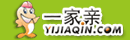 一家亲
YIJIAQIN.COM